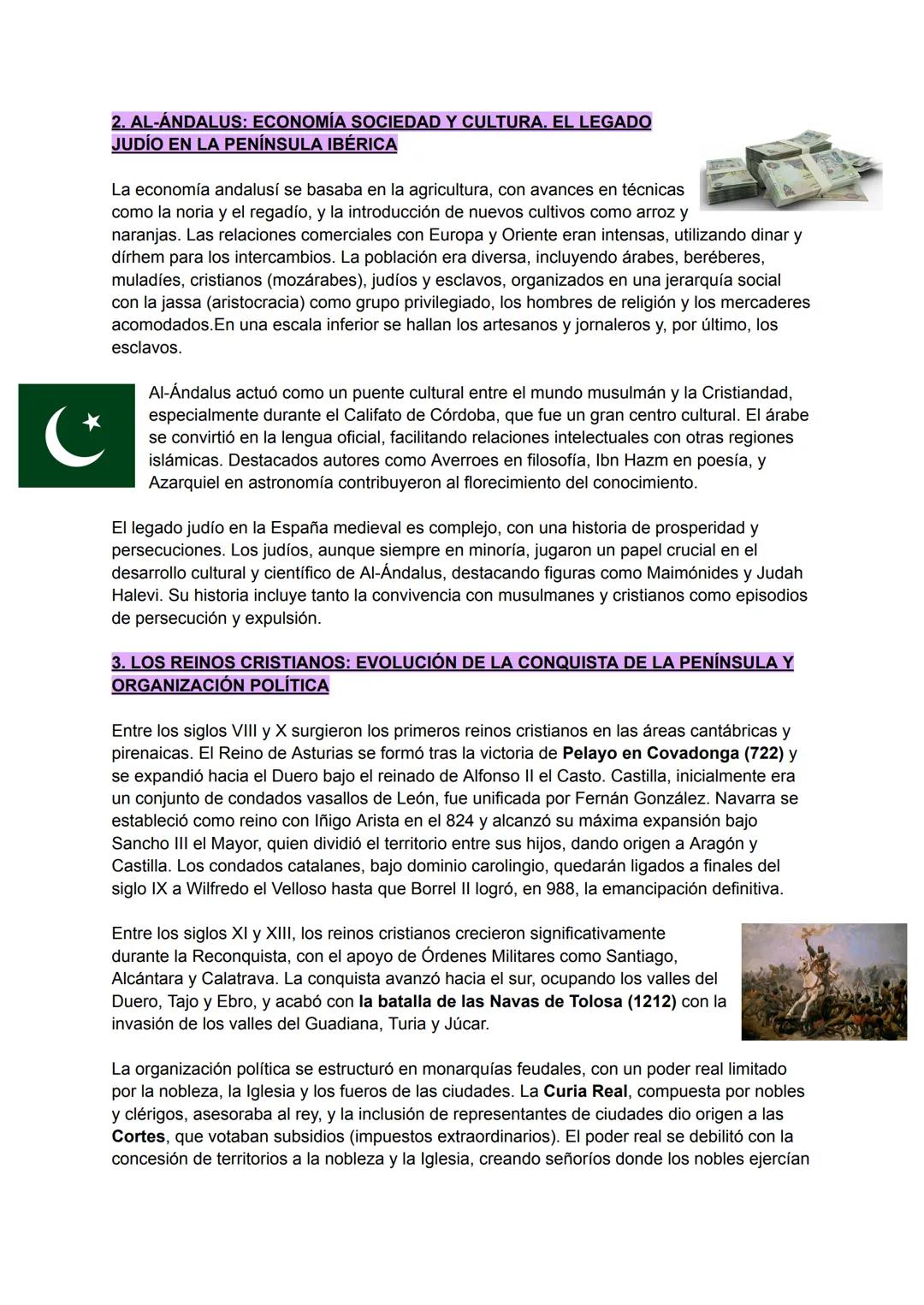 2. AL-ÁNDALUS: ECONOMÍA SOCIEDAD Y CULTURA. EL LEGADO JUDÍO EN LA PENÍNSULA IBÉRICA

La economía andalusí se basaba en la agricultura, con avances en técnicas como la noria y el regadío, y la introducción de nuevos cultivos como arroz y naranjas. Las relaciones comerciales con Europa y Oriente eran intensas, utilizando dinar y dírhem para los intercambios. La población era diversa, incluyendo árabes, beréberes, muladíes, cristianos (mozárabes), judíos y esclavos, organizados en una jerarquía social con la jassa (aristocracia) como grupo privilegiado, los hombres de religión y los mercaderes acomodados.En una escala inferior se hallan los artesanos y jornaleros y, por último, los esclavos.

Al-Ándalus actuó como un puente cultural entre el mundo musulmán y la Cristiandad, especialmente durante el Califato de Córdoba, que fue un gran centro cultural. El árabe se convirtió en la lengua oficial, facilitando relaciones intelectuales con otras regiones islámicas. Destacados autores como Averroes en filosofía, Ibn Hazm en poesía, y Azarquiel en astronomía contribuyeron al florecimiento del conocimiento.

El legado judío en la España medieval es complejo, con una historia de prosperidad y persecuciones. Los judíos, aunque siempre en minoría, jugaron un papel crucial en el desarrollo cultural y científico de Al-Ándalus, destacando figuras como Maimónides y Judah Halevi. Su historia incluye tanto la convivencia con musulmanes y cristianos como episodios de persecución y expulsión.

3. LOS REINOS CRISTIANOS: EVOLUCIÓN DE LA CONQUISTA DE LA PENÍNSULA Y ORGANIZACIÓN POLÍTICA

Entre los siglos VIII y X surgieron los primeros reinos cristianos en las áreas cantábricas y pirenaicas. El Reino de Asturias se formó tras la victoria de Pelayo en Covadonga (722) y se expandió hacia el Duero bajo el reinado de Alfonso II el Casto. Castilla, inicialmente era un conjunto de condados vasallos de León, fue unificada por Fernán González. Navarra se estableció como reino con Iñigo Arista en el 824 y alcanzó su máxima expansión bajo Sancho III el Mayor, quien dividió el territorio entre sus hijos, dando origen a Aragón y Castilla. Los condados catalanes, bajo dominio carolingio, quedarán ligados a finales del siglo IX a Wilfredo el Velloso hasta que Borrel II logró, en 988, la emancipación definitiva.

Entre los siglos XI y XIII, los reinos cristianos crecieron significativamente durante la Reconquista, con el apoyo de Órdenes Militares como Santiago, Alcántara y Calatrava. La conquista avanzó hacia el sur, ocupando los valles del Duero, Tajo y Ebro, y acabó con la batalla de las Navas de Tolosa (1212) con la invasión de los valles del Guadiana, Turia y Júcar.

La organización política se estructuró en monarquías feudales, con un poder real limitado por la nobleza, la Iglesia y los fueros de las ciudades. La Curia Real, compuesta por nobles y clérigos, asesoraba al rey, y la inclusión de representantes de ciudades dio origen a las Cortes, que votaban subsidios (impuestos extraordinarios). El poder real se debilitó con la concesión de territorios a la nobleza y la Iglesia, creando señoríos donde los nobles ejercían